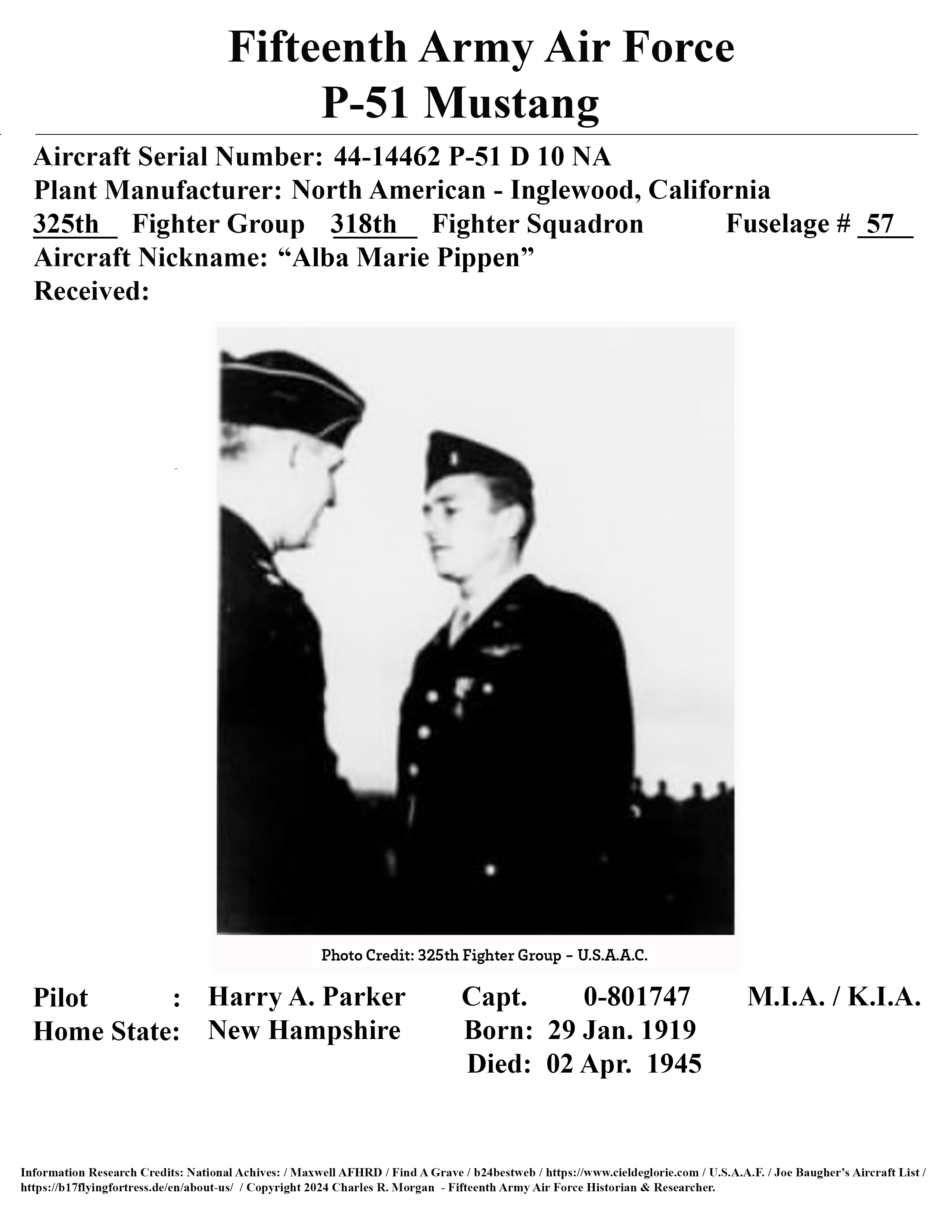 Fifteenth Army Air Force
P-51 Mustang

Aircraft Serial Number: 44-14462 P-51 D 10 NA
Plant Manufacturer: North American - Inglewood, California
325th Fighter Group 318th Fighter Squadron Fuselage # 57
Aircraft Nickname: “Alba Marie Pippen”
Received:

Photo Credit: 325th Fighter Group – U.S.A.A.C.

Pilot : Harry A. Parker Capt. 0-801747 M.I.A. / K.I.A.
Home State: New Hampshire Born: 29 Jan. 1919
Died: 02 Apr. 1945

Information Research Credits: National Achives: / Maxwell AFHRD / Find A Grave / b24bestweb / https://www.cieldeglorie.com / U.S.A.A.F. / Joe Baugher’s Aircraft List / https://b17flyingfortress.de/en/about-us/ / Copyright 2024 Charles R. Morgan - Fifteenth Army Air Force Historian & Researcher.